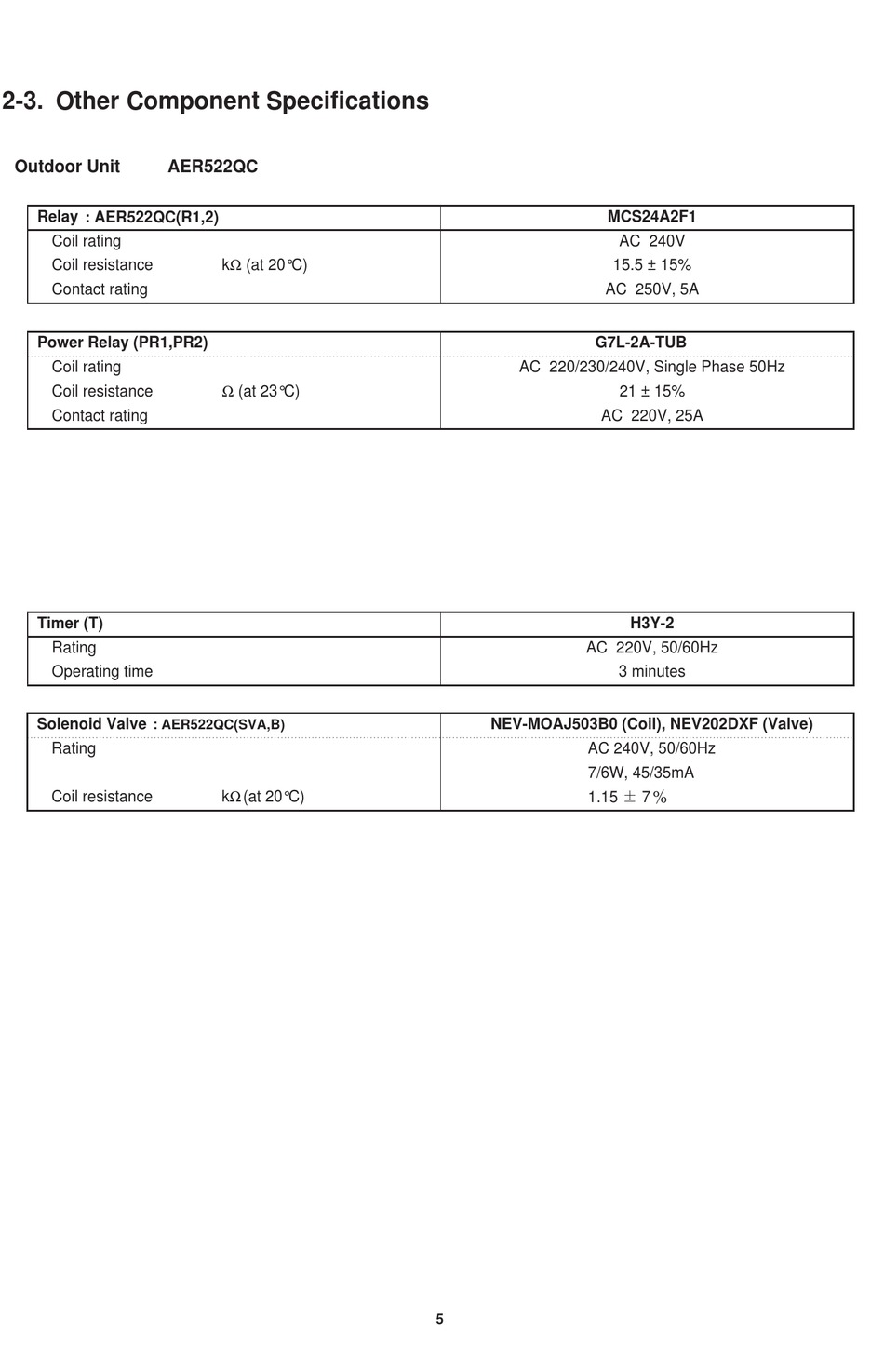 2-3. Other Component Specifications

Outdoor Unit AER522QC

| Relay : AER522QC(R1,2) | MCS24A2F1 |
|---|---|
| Coil rating | AC 240V |
| Coil resistance kΩ (at 20°C) | 15.5 ± 15% |
| Contact rating | AC 250V, 5A |

| Power Relay (PR1,PR2) | G7L-2A-TUB |
|---|---|
| Coil rating | AC 220/230/240V, Single Phase 50Hz |
| Coil resistance Ω (at 23°C) | 21 ± 15% |
| Contact rating | AC 220V, 25A |

| Timer (T) | H3Y-2 |
|---|---|
| Rating | AC 220V, 50/60Hz |
| Operating time | 3 minutes |

| Solenoid Valve : AER522QC(SVA,B) | NEV-MOAJ503B0 (Coil), NEV202DXF (Valve) |
|---|---|
| Rating | AC 240V, 50/60Hz |
| | 7/6W, 45/35mA |
| Coil resistance kΩ (at 20°C) | 1.15 ± 7% |

5